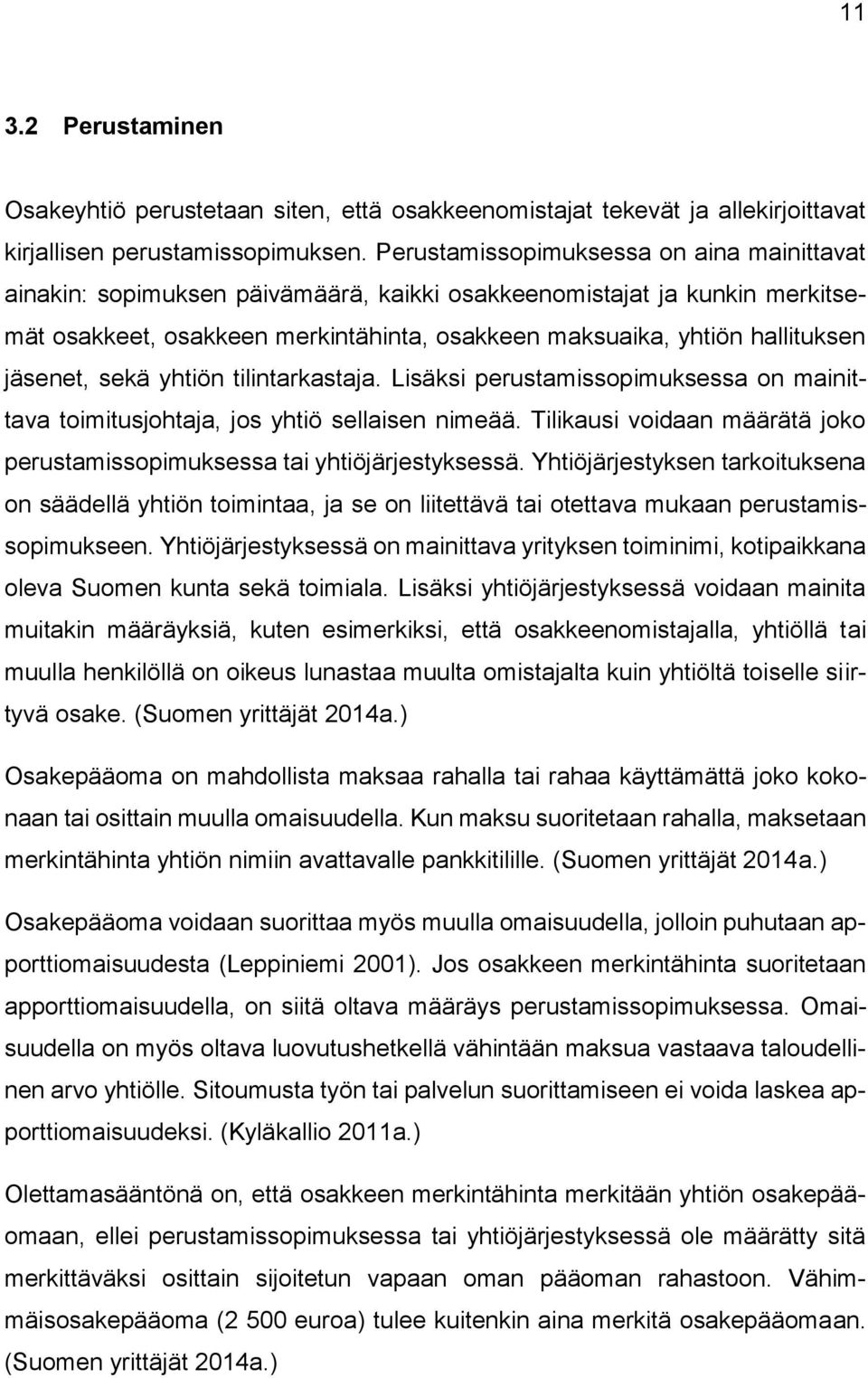 11

3.2 Perustaminen

Osakeyhtiö perustetaan siten, että osakkeenomistajat tekevät ja allekirjoittavat kirjallisen perustamissopimuksen. Perustamissopimuksessa on aina mainittavat ainakin: sopimuksen päivämäärä, kaikki osakkeenomistajat ja kunkin merkitsemät osakkeet, osakkeen merkintähinta, osakkeen maksuaika, yhtiön hallituksen jäsenet, sekä yhtiön tilintarkastaja. Lisäksi perustamissopimuksessa on mainittava toimitusjohtaja, jos yhtiö sellaisen nimeää. Tilikausi voidaan määrätä joko perustamissopimuksessa tai yhtiöjärjestyksessä. Yhtiöjärjestyksen tarkoituksena on säädellä yhtiön toimintaa, ja se on liitettävä tai otettava mukaan perustamissopimukseen. Yhtiöjärjestyksessä on mainittava yrityksen toiminimi, kotipaikkana oleva Suomen kunta sekä toimiala. Lisäksi yhtiöjärjestyksessä voidaan mainita muitakin määräyksiä, kuten esimerkiksi, että osakkeenomistajalla, yhtiöllä tai muulla henkilöllä on oikeus lunastaa muulta omistajalta kuin yhtiöltä toiselle siirtyvä osake. (Suomen yrittäjät 2014a.)

Osakepääoma on mahdollista maksaa rahalla tai rahaa käyttämättä joko kokonaan tai osittain muulla omaisuudella. Kun maksu suoritetaan rahalla, maksetaan merkintähinta yhtiön nimiin avattavalle pankkitilille. (Suomen yrittäjät 2014a.)

Osakepääoma voidaan suorittaa myös muulla omaisuudella, jolloin puhutaan apporttiomaisuudesta (Leppiniemi 2001). Jos osakkeen merkintähinta suoritetaan apporttiomaisuudella, on siitä oltava määräys perustamissopimuksessa. Omaisuudella on myös oltava luovutushetkellä vähintään maksua vastaava taloudellinen arvo yhtiölle. Sitoumusta työn tai palvelun suorittamiseen ei voida laskea apporttiomaisuudeksi. (Kyläkallio 2011a.)

Olettamasääntönä on, että osakkeen merkintähinta merkitään yhtiön osakepääomaan, ellei perustamissopimuksessa tai yhtiöjärjestyksessä ole määrätty sitä merkittäväksi osittain sijoitetun vapaan oman pääoman rahastoon. Vähimmäisosakepääoma (2 500 euroa) tulee kuitenkin aina merkitä osakepääomaan. (Suomen yrittäjät 2014a.)